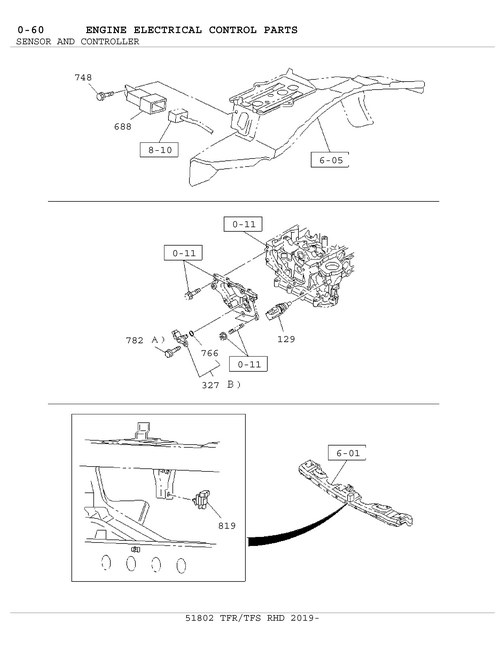 0-60 ENGINE ELECTRICAL CONTROL PARTS
SENSOR AND CONTROLLER

748
688
8-10
6-05

0-11
0-11
782 A)
766
129
0-11
327 B)

6-01
819

51802 TFR/TFS RHD 2019-